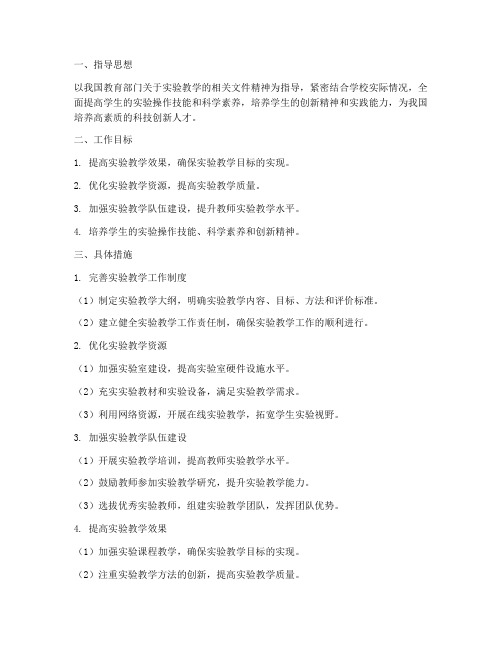 一、指导思想

以我国教育部门关于实验教学的相关文件精神为指导，紧密结合学校实际情况，全面提高学生的实验操作技能和科学素养，培养学生的创新精神和实践能力，为我国培养高素质的科技创新人才。

二、工作目标

1. 提高实验教学效果，确保实验教学目标的实现。

2. 优化实验教学资源，提高实验教学质量。

3. 加强实验教学队伍建设，提升教师实验教学水平。

4. 培养学生的实验操作技能、科学素养和创新精神。

三、具体措施

1. 完善实验教学工作制度

（1）制定实验教学大纲，明确实验教学内容、目标、方法和评价标准。

（2）建立健全实验教学工作责任制，确保实验教学工作的顺利进行。

2. 优化实验教学资源

（1）加强实验室建设，提高实验室硬件设施水平。

（2）充实实验教材和实验设备，满足实验教学需求。

（3）利用网络资源，开展在线实验教学，拓宽学生实验视野。

3. 加强实验教学队伍建设

（1）开展实验教学培训，提高教师实验教学水平。

（2）鼓励教师参加实验教学研究，提升实验教学能力。

（3）选拔优秀实验教师，组建实验教学团队，发挥团队优势。

4. 提高实验教学效果

（1）加强实验课程教学，确保实验教学目标的实现。

（2）注重实验教学方法的创新，提高实验教学质量。